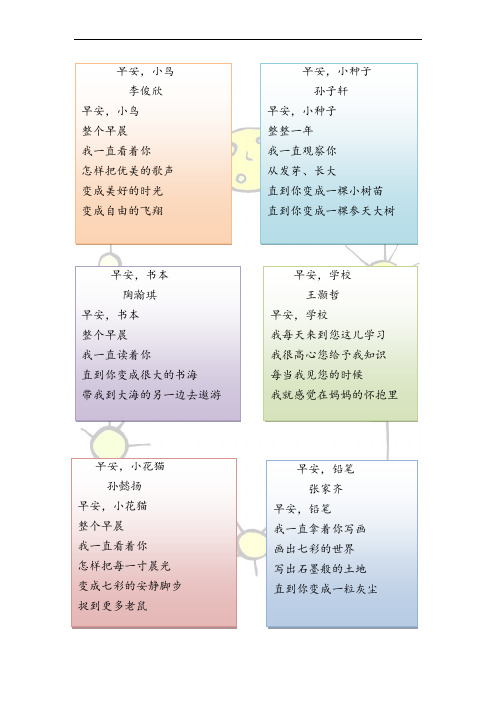 早安，小鸟
李俊欣
早安，小鸟
整个早晨
我一直看着你
怎样把优美的歌声
变成美好的时光
变成自由的飞翔

早安，小种子
孙子轩
早安，小种子
整整一年
我一直观察你
从发芽、长大
直到你变成一棵小树苗
直到你变成一棵参天大树

早安，书本
陶瀚琪
早安，书本
整个早晨
我一直读着你
直到你变成很大的书海
带我到大海的另一边去遨游

早安，学校
王灏哲
早安，学校
我每天来到您这儿学习
我很高心您给予我知识
每当我见您的时候
我就感觉在妈妈的怀抱里

早安，小花猫
孙懿扬
早安，小花猫
整个早晨
我一直看着你
怎样把每一寸晨光
变成七彩的安静脚步
捉到更多老鼠

早安，铅笔
张家齐
早安，铅笔
我一直拿着你写画
画出七彩的世界
写出石墨般的土地
直到你变成一粒灰尘